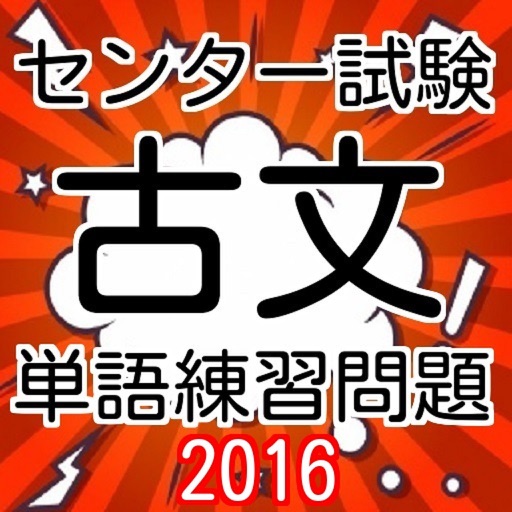 センター試験

古文

単語練習問題

2016